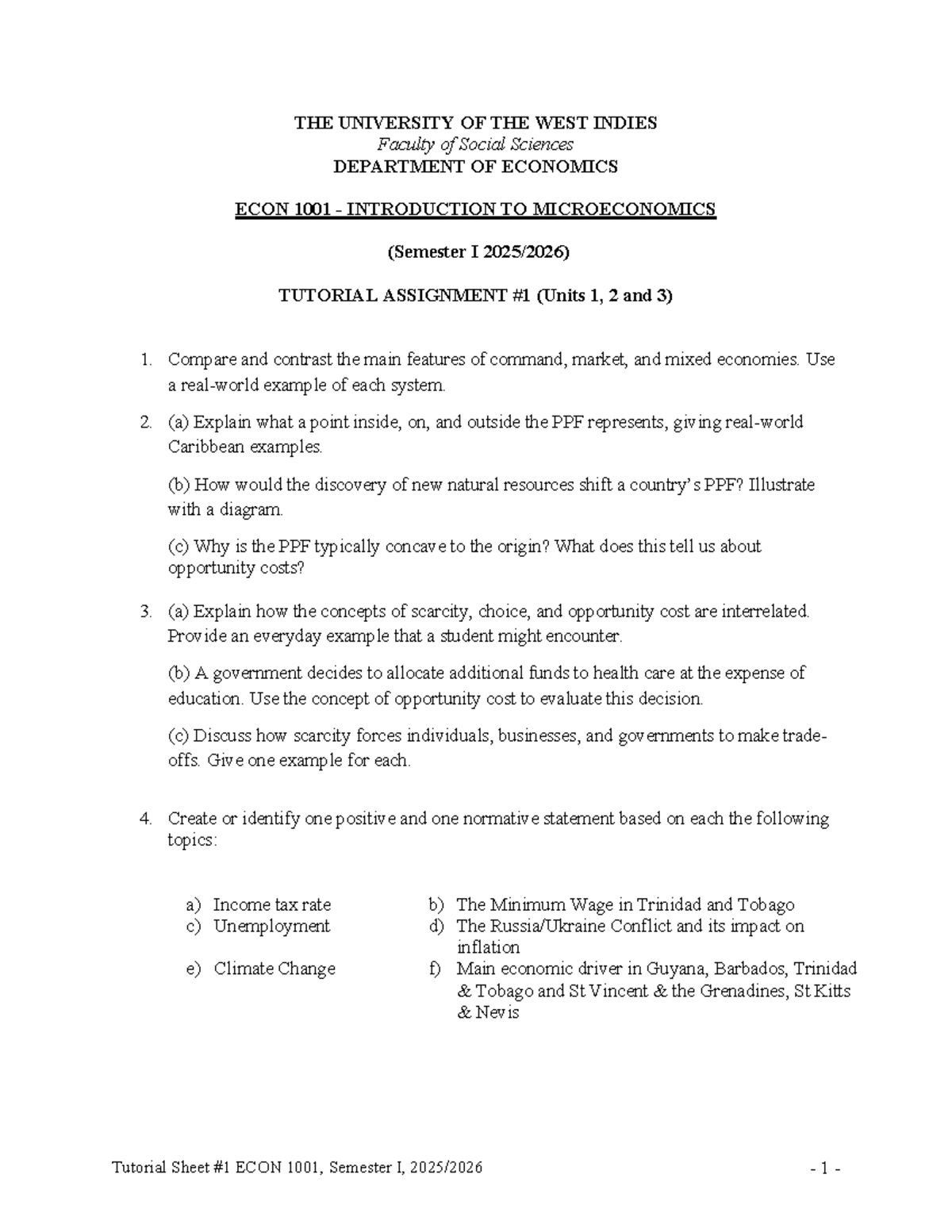 THE UNIVERSITY OF THE WEST INDIES
Faculty of Social Sciences
DEPARTMENT OF ECONOMICS

ECON 1001 - INTRODUCTION TO MICROECONOMICS

(Semester I 2025/2026)

TUTORIAL ASSIGNMENT #1 (Units 1, 2 and 3)

1. Compare and contrast the main features of command, market, and mixed economies. Use a real-world example of each system.

2. (a) Explain what a point inside, on, and outside the PPF represents, giving real-world Caribbean examples.

(b) How would the discovery of new natural resources shift a country's PPF? Illustrate with a diagram.

(c) Why is the PPF typically concave to the origin? What does this tell us about opportunity costs?

3. (a) Explain how the concepts of scarcity, choice, and opportunity cost are interrelated. Provide an everyday example that a student might encounter.

(b) A government decides to allocate additional funds to health care at the expense of education. Use the concept of opportunity cost to evaluate this decision.

(c) Discuss how scarcity forces individuals, businesses, and governments to make trade-offs. Give one example for each.

4. Create or identify one positive and one normative statement based on each the following topics:

a) Income tax rate
b) The Minimum Wage in Trinidad and Tobago
c) Unemployment
d) The Russia/Ukraine Conflict and its impact on inflation
e) Climate Change
f) Main economic driver in Guyana, Barbados, Trinidad & Tobago and St Vincent & the Grenadines, St Kitts & Nevis

Tutorial Sheet #1 ECON 1001, Semester I, 2025/2026 - 1 -